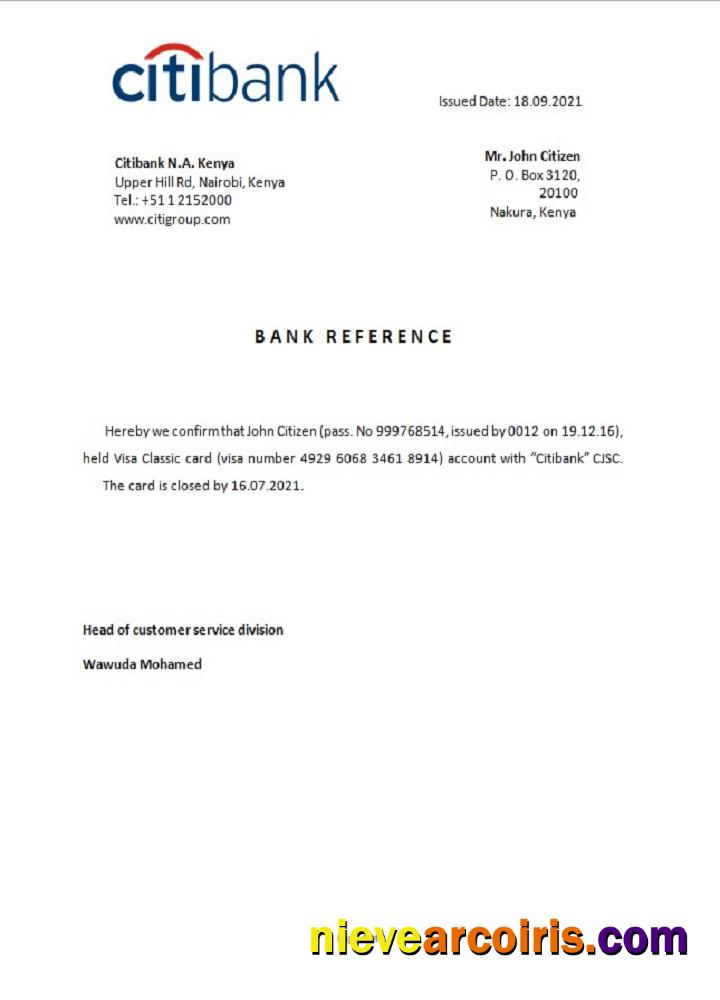 citibank

Issued Date: 18.09.2021

Citibank N.A. Kenya
Upper Hill Rd, Nairobi, Kenya
Tel.: +51 1 2152000
www.citigroup.com

Mr. John Citizen
P. O. Box 3120,
20100
Nakura, Kenya

BANK REFERENCE

Hereby we confirm that John Citizen (pass. No 999768514, issued by 0012 on 19.12.16), held Visa Classic card (visa number 4929 6068 3461 8914) account with "Citibank" CJSC. The card is closed by 16.07.2021.

Head of customer service division

Wawuda Mohamed

nievearcoiris.com